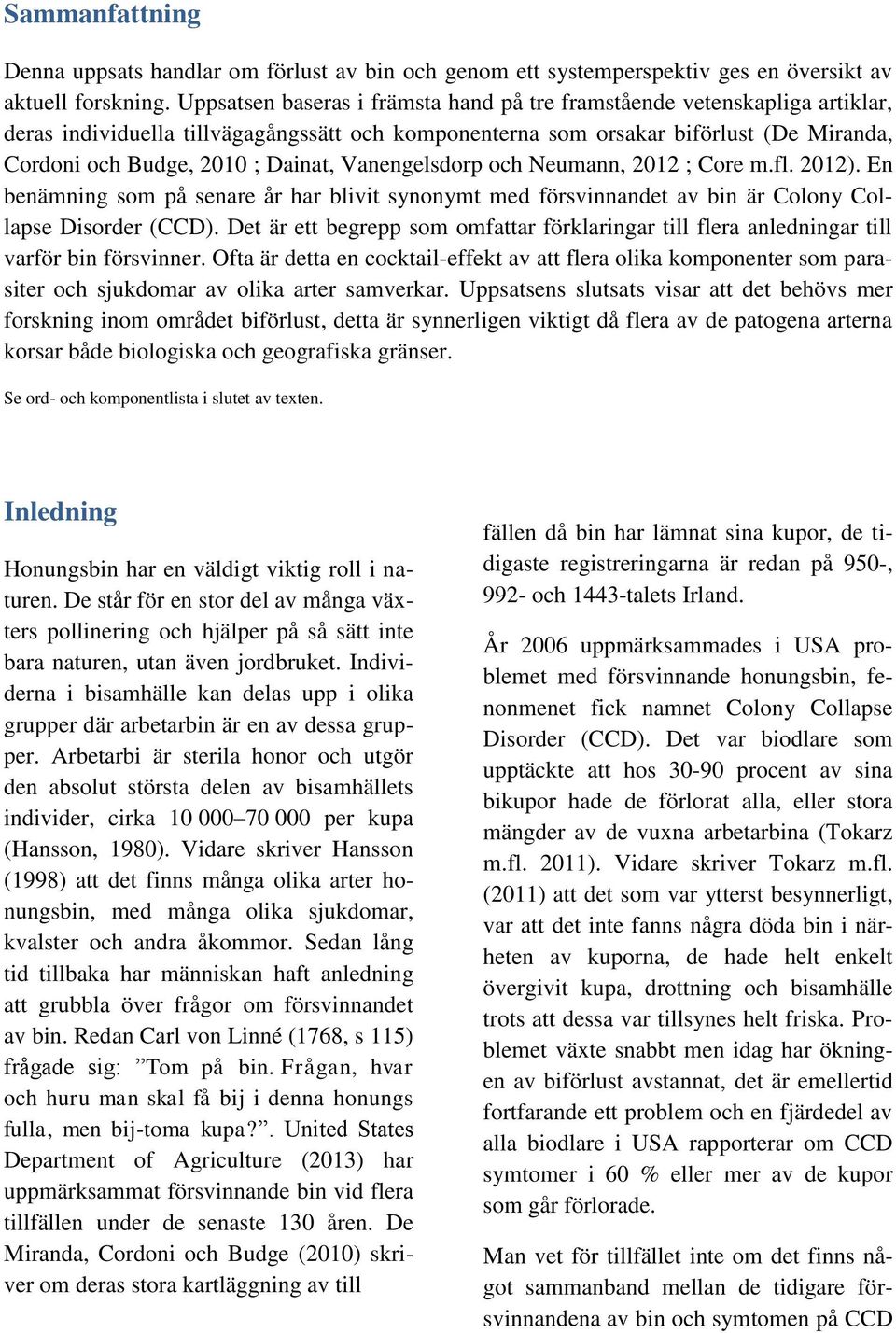 Sammanfattning

Denna uppsats handlar om förlust av bin och genom ett systemperspektiv ges en översikt av aktuell forskning. Uppsatsen baseras i främsta hand på tre framstående vetenskapliga artiklar, deras individuella tillvägagångssätt och komponenterna som orsakar biförlust (De Miranda, Cordoni och Budge, 2010 ; Dainat, Vanengelsdorp och Neumann, 2012 ; Core m.fl. 2012). En benämning som på senare år har blivit synonymt med försvinnandet av bin är Colony Collapse Disorder (CCD). Det är ett begrepp som omfattar förklaringar till flera anledningar till varför bin försvinner. Ofta är detta en cocktail-effekt av att flera olika komponenter som parasiter och sjukdomar av olika arter samverkar. Uppsatsens slutsats visar att det behövs mer forskning inom området biförlust, detta är synnerligen viktigt då flera av de patogena arterna korsar både biologiska och geografiska gränser.

Se ord- och komponentlista i slutet av texten.

Inledning

Honungsbin har en väldigt viktig roll i naturen. De står för en stor del av många växters pollinering och hjälper på så sätt inte bara naturen, utan även jordbruket. Individerna i bisamhälle kan delas upp i olika grupper där arbetarbin är en av dessa grupper. Arbetarbi är sterila honor och utgör den absolut största delen av bisamhällets individer, cirka 10 000–70 000 per kupa (Hansson, 1980). Vidare skriver Hansson (1998) att det finns många olika arter honungsbin, med många olika sjukdomar, kvalster och andra åkommor. Sedan lång tid tillbaka har människan haft anledning att grubbla över frågor om försvinnandet av bin. Redan Carl von Linné (1768, s 115) frågade sig: ”Tom på bin. Frågan, hvar och huru man skal få bij i denna honungs fulla, men bij-toma kupa?”. United States Department of Agriculture (2013) har uppmärksammat försvinnande bin vid flera tillfällen under de senaste 130 åren. De Miranda, Cordoni och Budge (2010) skriver om deras stora kartläggning av till fällen då bin har lämnat sina kupor, de tidigaste registreringarna är redan på 950-, 992- och 1443-talets Irland.

År 2006 uppmärksammades i USA problemet med försvinnande honungsbin, fenonmenet fick namnet Colony Collapse Disorder (CCD). Det var biodlare som upptäckte att hos 30-90 procent av sina bikupor hade de förlorat alla, eller stora mängder av de vuxna arbetarbina (Tokarz m.fl. 2011). Vidare skriver Tokarz m.fl. (2011) att det som var ytterst besynnerligt, var att det inte fanns några döda bin i närheten av kuporna, de hade helt enkelt övergivit kupa, drottning och bisamhälle trots att dessa var tillsynes helt friska. Problemet växte snabbt men idag har ökningen av biförlust avstannat, det är emellertid fortfarande ett problem och en fjärdedel av alla biodlare i USA rapporterar om CCD symtomer i 60 % eller mer av de kupor som går förlorade.

Man vet för tillfället inte om det finns något sammanband mellan de tidigare försvinnandena av bin och symtomen på CCD